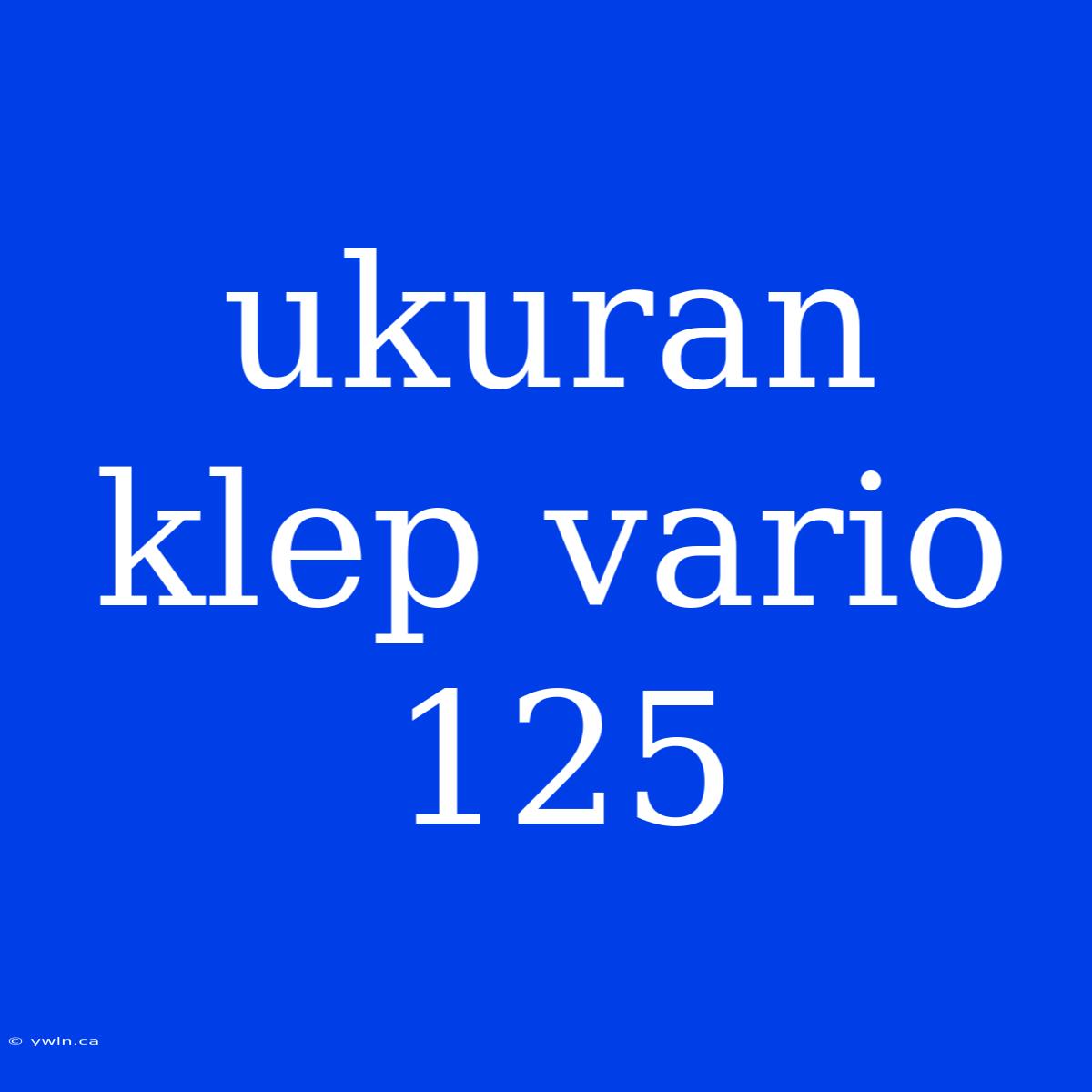 ukuran klep vario 125

© ywln.ca